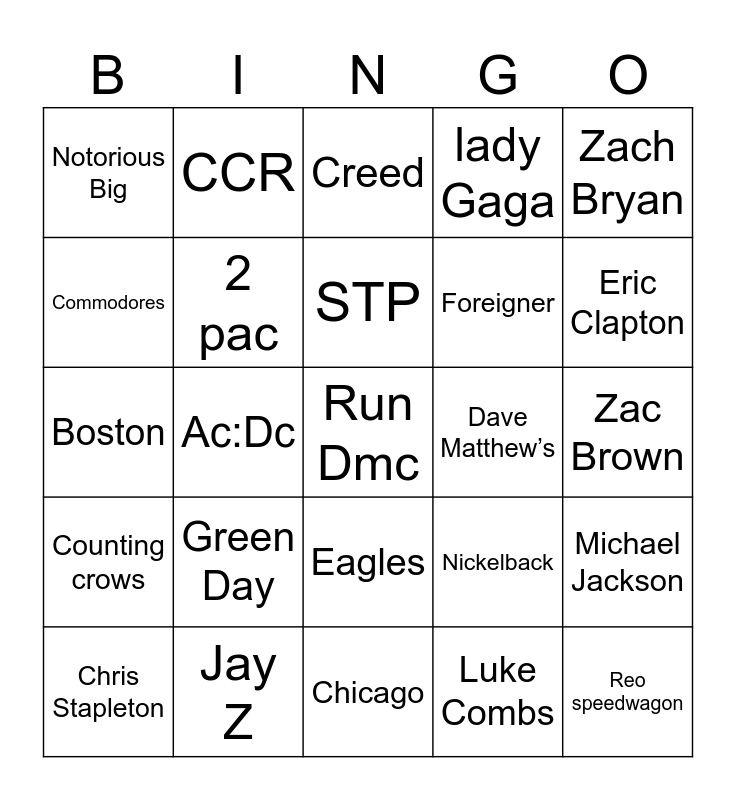 | B | I | N | G | O |
|---|---|---|---|---|
| Notorious Big | CCR | Creed | lady Gaga | Zach Bryan |
| Commodores | 2 pac | STP | Foreigner | Eric Clapton |
| Boston | Ac:Dc | Run Dmc | Dave Matthew's | Zac Brown |
| Counting crows | Green Day | Eagles | Nickelback | Michael Jackson |
| Chris Stapleton | Jay Z | Chicago | Luke Combs | Reo speedwagon |